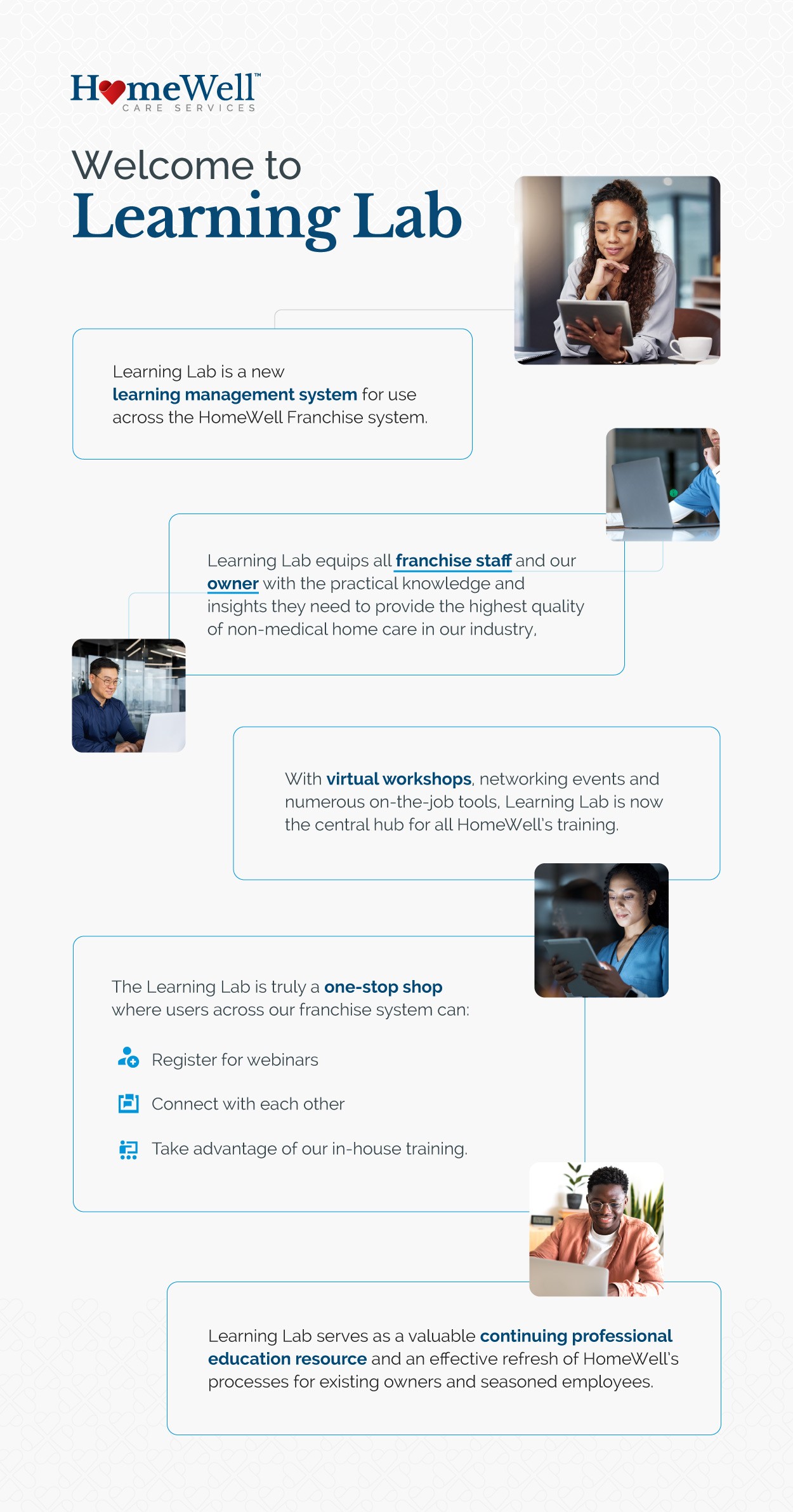 HomeWell™
CARE SERVICES

Welcome to
Learning Lab

Learning Lab is a new learning management system for use across the HomeWell Franchise system.

Learning Lab equips all franchise staff and our owner with the practical knowledge and insights they need to provide the highest quality of non-medical home care in our industry,

With virtual workshops, networking events and numerous on-the-job tools, Learning Lab is now the central hub for all HomeWell's training.

The Learning Lab is truly a one-stop shop where users across our franchise system can:

Register for webinars

Connect with each other

Take advantage of our in-house training.

Learning Lab serves as a valuable continuing professional education resource and an effective refresh of HomeWell's processes for existing owners and seasoned employees.